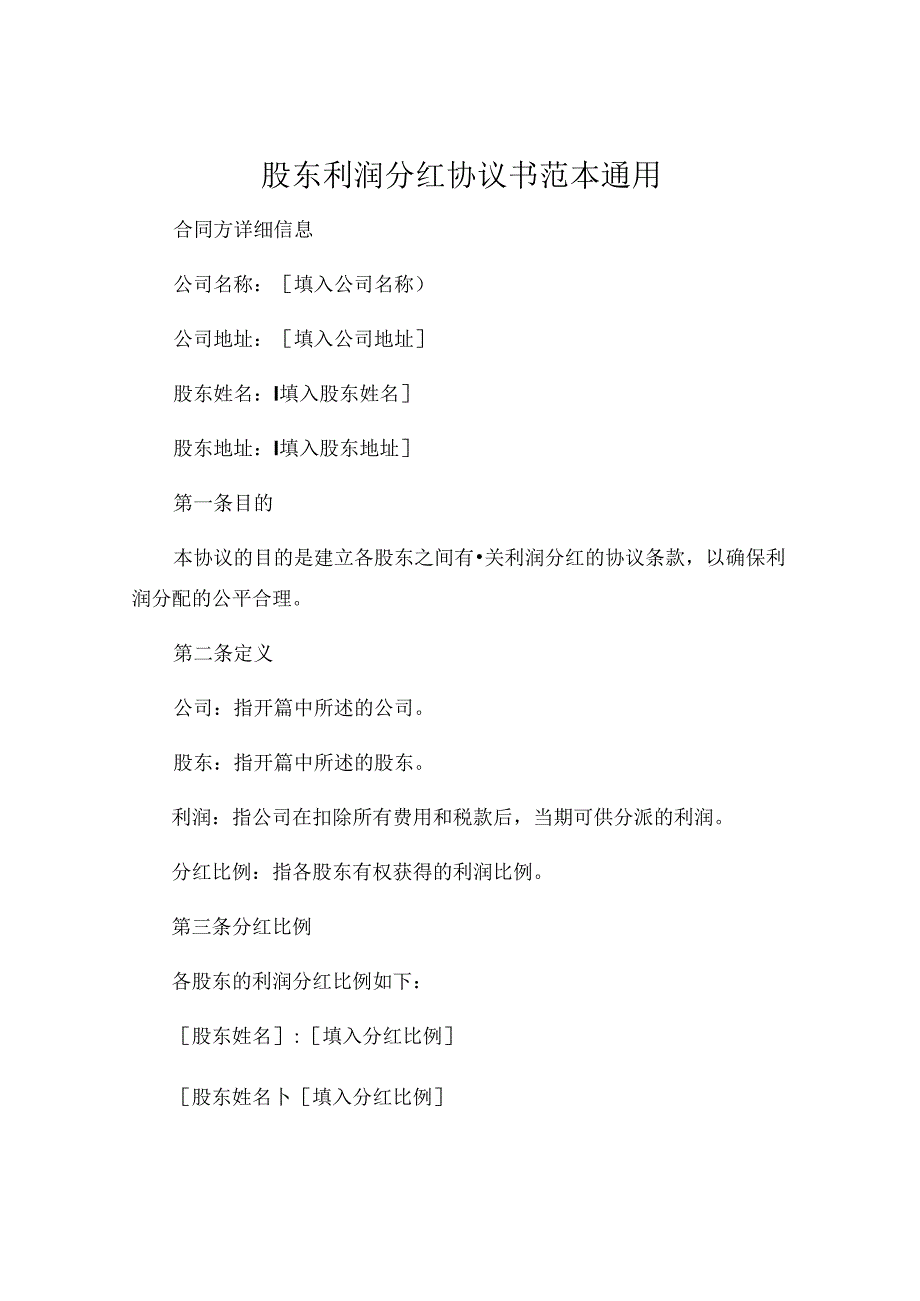 股东利润分红协议书范本通用

合同方详细信息

公司名称：［填入公司名称）

公司地址：［填入公司地址］

股东姓名：I填入股东姓名］

股东地址：I填入股东地址］

第一条目的

本协议的目的是建立各股东之间有•关利润分红的协议条款，以确保利润分配的公平合理。

第二条定义

公司：指开篇中所述的公司。

股东：指开篇中所述的股东。

利润：指公司在扣除所有费用和税款后，当期可供分派的利润。

分红比例：指各股东有权获得的利润比例。

第三条分红比例

各股东的利润分红比例如下：

［股东姓名］：［填入分红比例］

［股东姓名卜［填入分红比例］